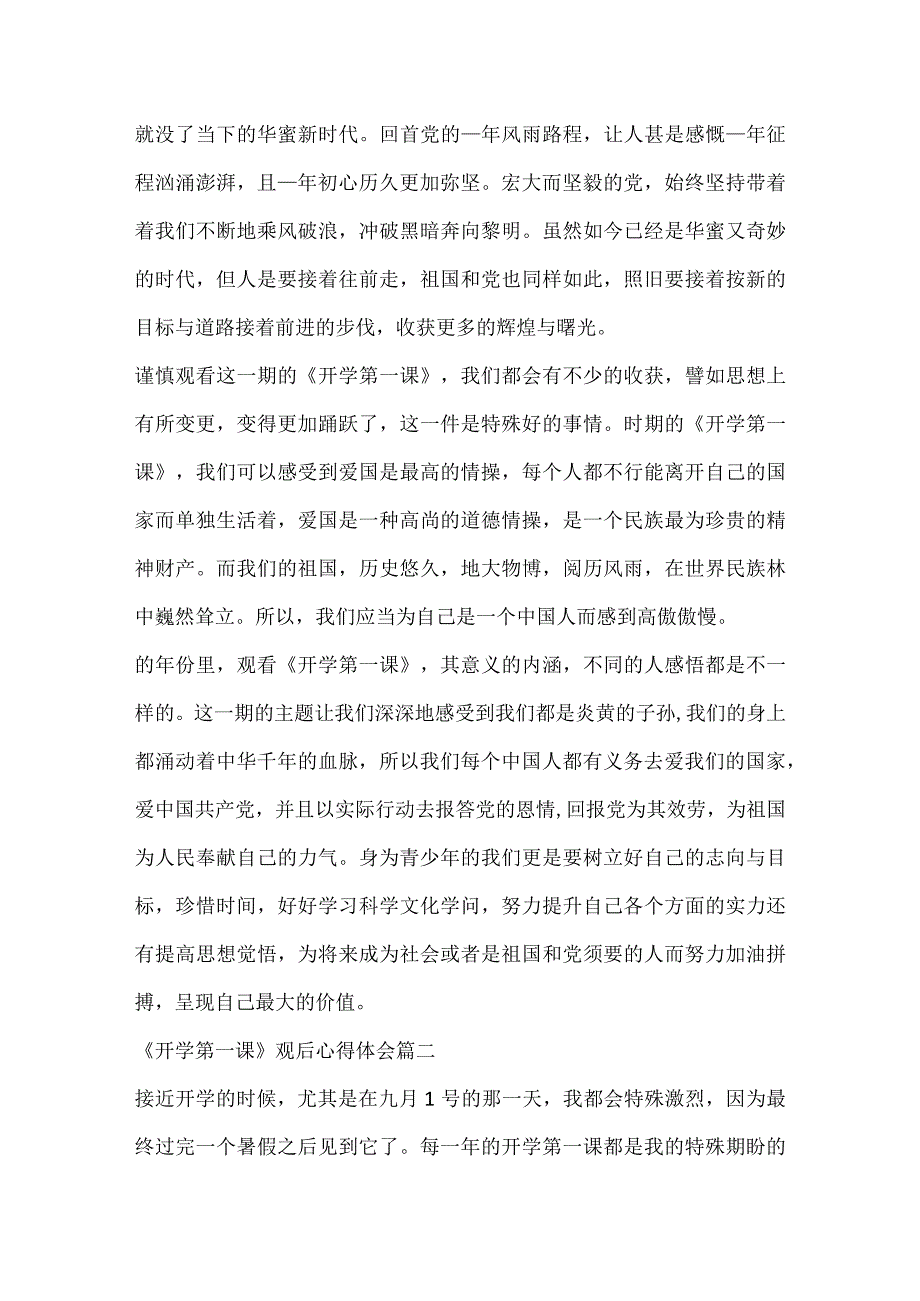 就没了当下的华蜜新时代。回首党的一年风雨路程，让人甚是感慨一年征程汹涌澎湃，且一年初心历久更加弥坚。宏大而坚毅的党，始终坚持带着着我们不断地乘风破浪，冲破黑暗奔向黎明。虽然如今已经是华蜜又奇妙的时代，但人是要接着往前走，祖国和党也同样如此，照旧要接着按新的目标与道路接着前进的步伐，收获更多的辉煌与曙光。

谨慎观看这一期的《开学第一课》，我们都会有不少的收获，譬如思想上有所变更，变得更加踊跃了，这一件是特殊好的事情。时期的《开学第一课》，我们可以感受到爱国是最高的情操，每个人都不行能离开自己的国家而单独生活着，爱国是一种高尚的道德情操，是一个民族最为珍贵的精神财产。而我们的祖国，历史悠久，地大物博，阅历风雨，在世界民族林中巍然耸立。所以，我们应当为自己是一个中国人而感到高傲傲慢。

的年份里，观看《开学第一课》，其意义的内涵，不同的人感悟都是不一样的。这一期的主题让我们深深地感受到我们都是炎黄的子孙,我们的身上都涌动着中华千年的血脉，所以我们每个中国人都有义务去爱我们的国家，爱中国共产党，并且以实际行动去报答党的恩情,回报党为其效劳，为祖国为人民奉献自己的力气。身为青少年的我们更是要树立好自己的志向与目标，珍惜时间，好好学习科学文化学问，努力提升自己各个方面的实力还有提高思想觉悟，为将来成为社会或者是祖国和党须要的人而努力加油拼搏，呈现自己最大的价值。

《开学第一课》观后心得体会篇二

接近开学的时候，尤其是在九月 1 号的那一天，我都会特殊激烈，因为最终过完一个暑假之后见到它了。每一年的开学第一课都是我的特殊期盼的